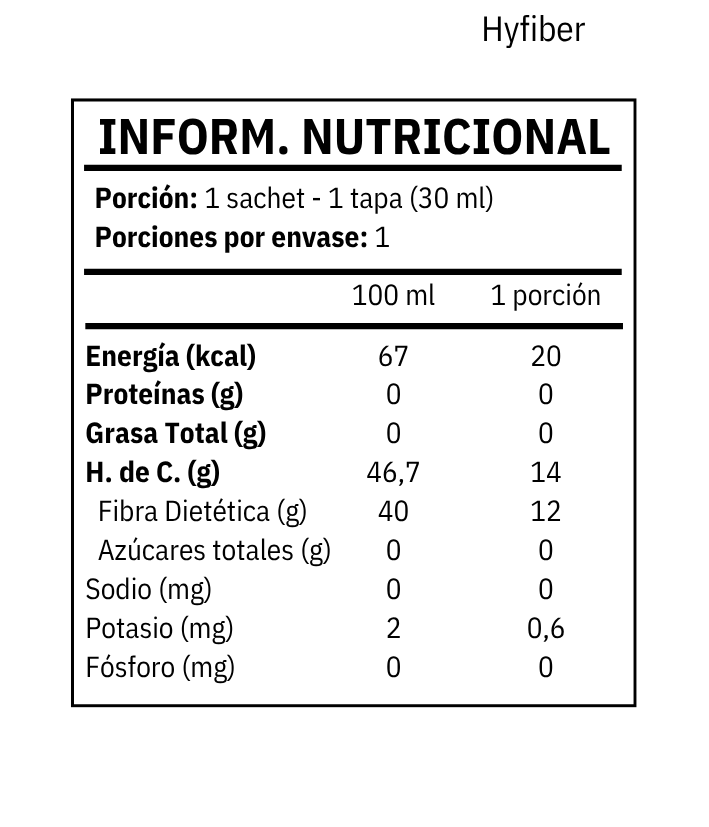 Hyfiber

INFORM. NUTRICIONAL

Porción: 1 sachet - 1 tapa (30 ml)
Porciones por envase: 1

| | 100 ml | 1 porción |
|---|---|---|
| Energía (kcal) | 67 | 20 |
| Proteínas (g) | 0 | 0 |
| Grasa Total (g) | 0 | 0 |
| H. de C. (g) | 46,7 | 14 |
| Fibra Dietética (g) | 40 | 12 |
| Azúcares totales (g) | 0 | 0 |
| Sodio (mg) | 0 | 0 |
| Potasio (mg) | 2 | 0,6 |
| Fósforo (mg) | 0 | 0 |